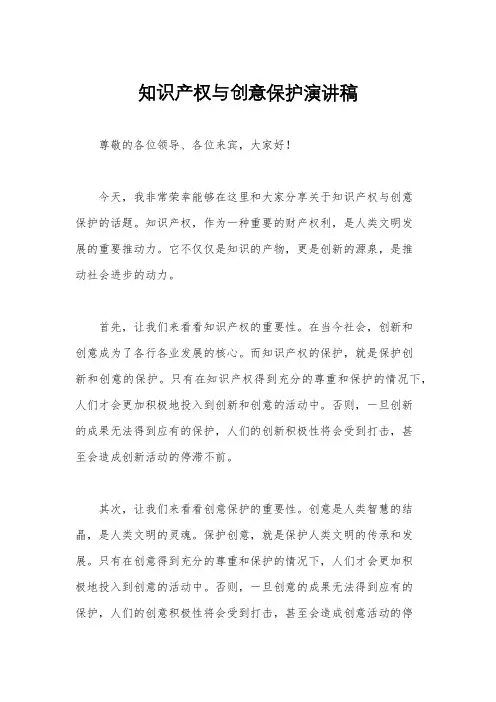 知识产权与创意保护演讲稿

尊敬的各位领导、各位来宾，大家好！

今天，我非常荣幸能够在这里和大家分享关于知识产权与创意保护的话题。知识产权，作为一种重要的财产权利，是人类文明发展的重要推动力。它不仅仅是知识的产物，更是创新的源泉，是推动社会进步的动力。

首先，让我们来看看知识产权的重要性。在当今社会，创新和创意成为了各行各业发展的核心。而知识产权的保护，就是保护创新和创意的保护。只有在知识产权得到充分的尊重和保护的情况下，人们才会更加积极地投入到创新和创意的活动中。否则，一旦创新的成果无法得到应有的保护，人们的创新积极性将会受到打击，甚至会造成创新活动的停滞不前。

其次，让我们来看看创意保护的重要性。创意是人类智慧的结晶，是人类文明的灵魂。保护创意，就是保护人类文明的传承和发展。只有在创意得到充分的尊重和保护的情况下，人们才会更加积极地投入到创意的活动中。否则，一旦创意的成果无法得到应有的保护，人们的创意积极性将会受到打击，甚至会造成创意活动的停